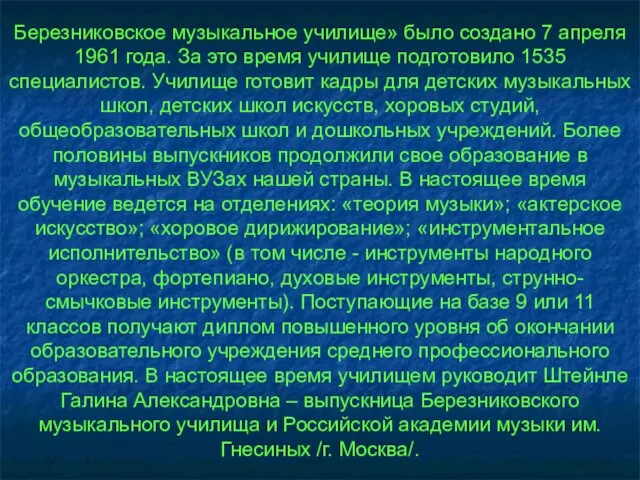 Березниковское музыкальное училище» было создано 7 апреля 1961 года. За это время училище подготовило 1535 специалистов. Училище готовит кадры для детских музыкальных школ, детских школ искусств, хоровых студий, общеобразовательных школ и дошкольных учреждений. Более половины выпускников продолжили свое образование в музыкальных ВУЗах нашей страны. В настоящее время обучение ведется на отделениях: «теория музыки»; «актерское искусство»; «хоровое дирижирование»; «инструментальное исполнительство» (в том числе - инструменты народного оркестра, фортепиано, духовые инструменты, струнно-смычковые инструменты). Поступающие на базе 9 или 11 классов получают диплом повышенного уровня об окончании образовательного учреждения среднего профессионального образования. В настоящее время училищем руководит Штейнле Галина Александровна – выпускница Березниковского музыкального училища и Российской академии музыки им. Гнесиных /г. Москва/.